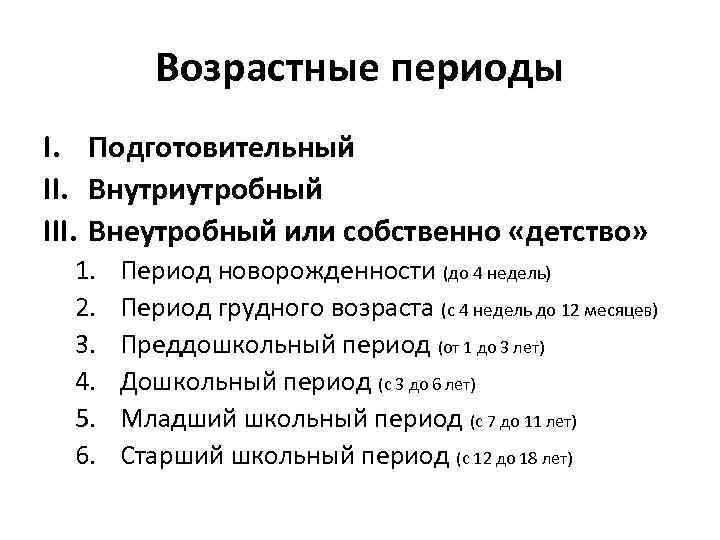 Возрастные периоды

I. Подготовительный
II. Внутриутробный
III. Внеутробный или собственно «детство»
1. Период новорожденности (до 4 недель)
2. Период грудного возраста (с 4 недель до 12 месяцев)
3. Преддошкольный период (от 1 до 3 лет)
4. Дошкольный период (с 3 до 6 лет)
5. Младший школьный период (с 7 до 11 лет)
6. Старший школьный период (с 12 до 18 лет)